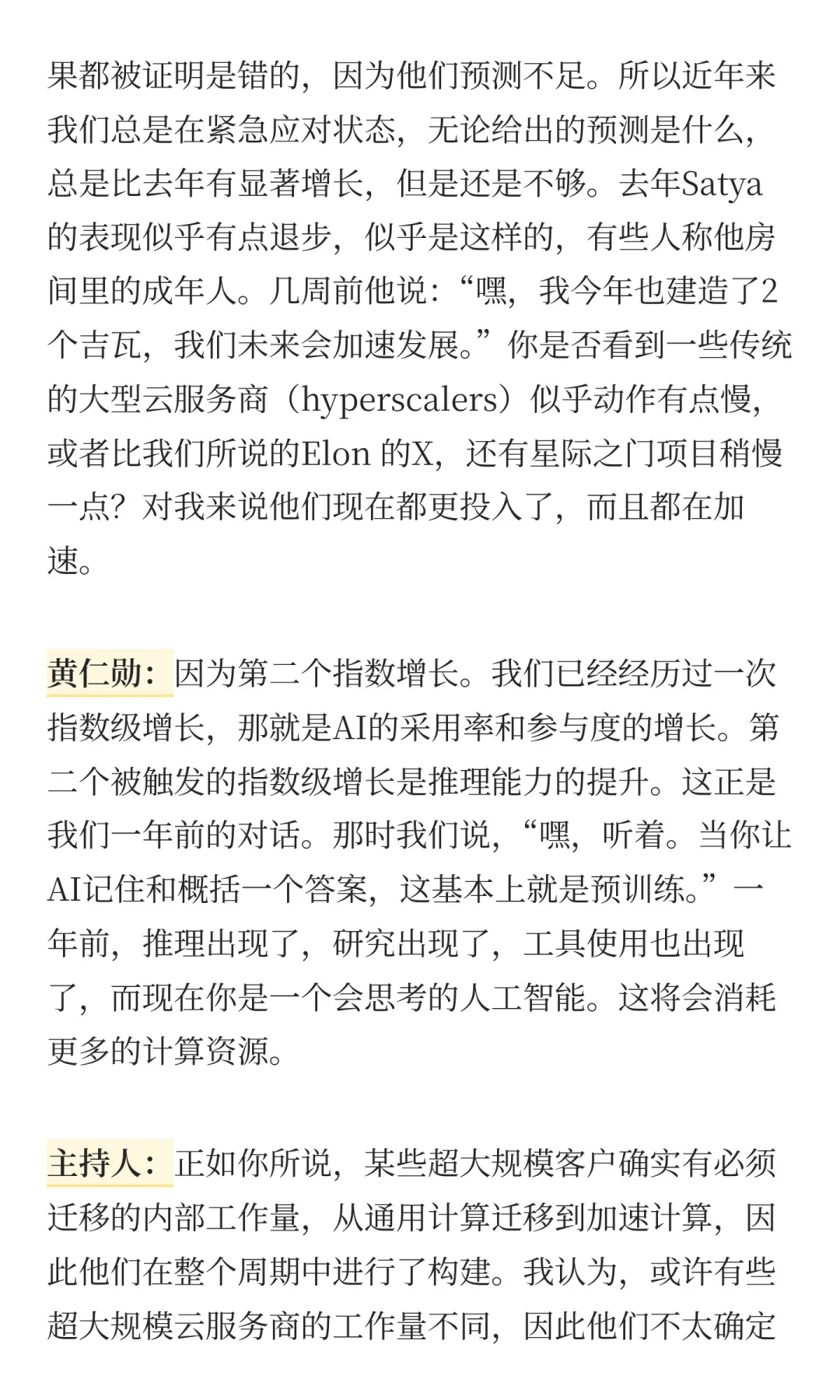 果都被证明是错的，因为他们预测不足。所以近年来我们总是在紧急应对状态，无论给出的预测是什么，总是比去年有显著增长，但是还是不够。去年Satya的表现似乎有点退步，似乎是这样的，有些人称他房间里的成年人。几周前他说：“嘿，我今年也建造了2个吉瓦，我们未来会加速发展。”你是否看到一些传统的大型云服务商（hyperscalers）似乎动作有点慢，或者比我们所说的Elon 的X，还有星际之门项目稍慢一点？对我来说他们现在都更投入了，而且都在加速。

黄仁勋：因为第二个指数增长。我们已经经历过一次指数级增长，那就是AI的采用率和参与度的增长。第二个被触发的指数级增长是推理能力的提升。这正是我们一年前的对话。那时我们说，“嘿，听着。当你让AI记住和概括一个答案，这基本上就是预训练。”一年前，推理出现了，研究出现了，工具使用也出现了，而现在你是一个会思考的人工智能。这将会消耗更多的计算资源。

主持人：正如你所说，某些超大规模客户确实有必须迁移的内部工作量，从通用计算迁移到加速计算，因此他们在整个周期中进行了构建。我认为，或许有些超大规模云服务商的工作量不同，因此他们不太确定